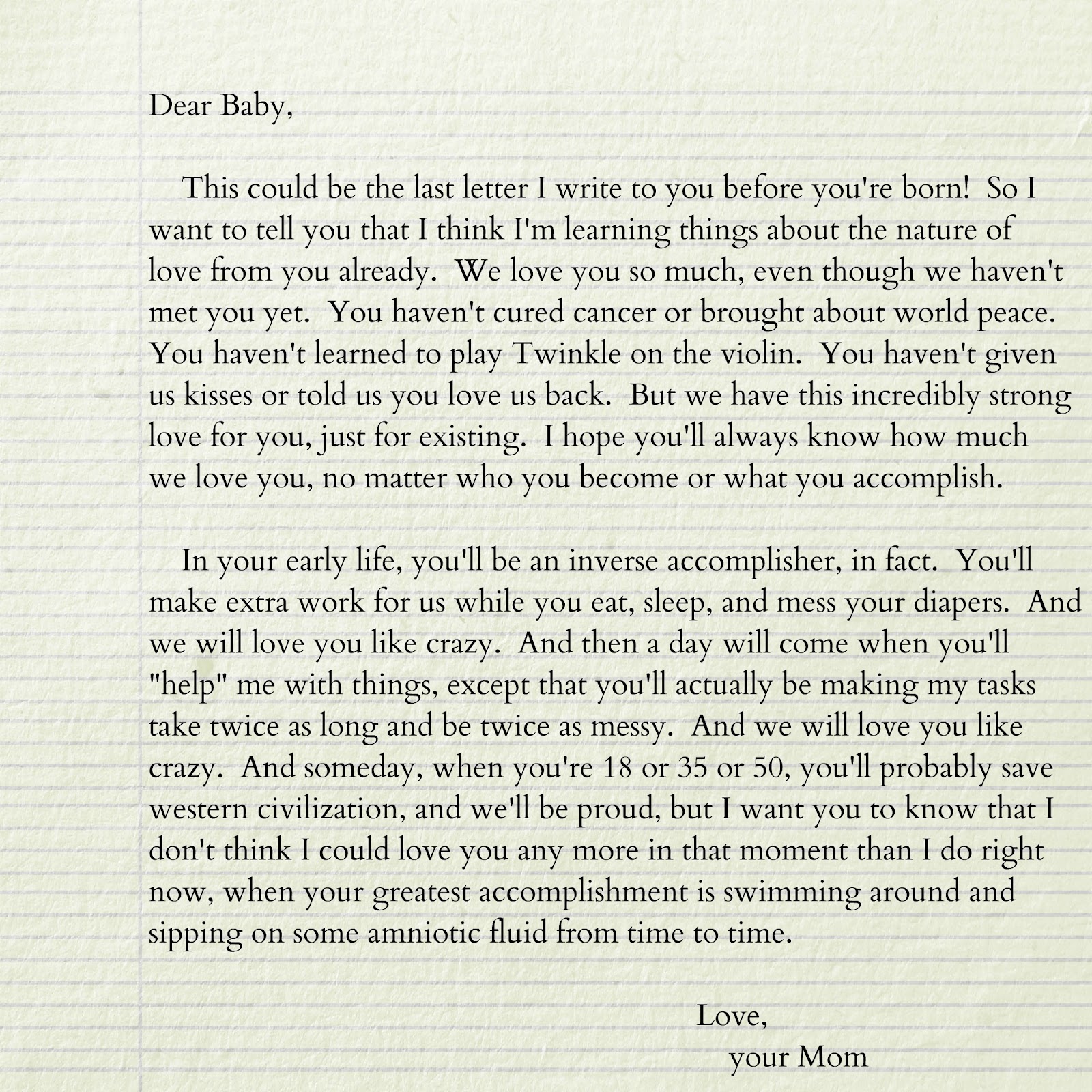 Dear Baby,

This could be the last letter I write to you before you're born!  So I want to tell you that I think I'm learning things about the nature of love from you already.  We love you so much, even though we haven't met you yet.  You haven't cured cancer or brought about world peace.  You haven't learned to play Twinkle on the violin.  You haven't given us kisses or told us you love us back.  But we have this incredibly strong love for you, just for existing.  I hope you'll always know how much we love you, no matter who you become or what you accomplish.

In your early life, you'll be an inverse accomplisher, in fact.  You'll make extra work for us while you eat, sleep, and mess your diapers.  And we will love you like crazy.  And then a day will come when you'll "help" me with things, except that you'll actually be making my tasks take twice as long and be twice as messy.  And we will love you like crazy.  And someday, when you're 18 or 35 or 50, you'll probably save western civilization, and we'll be proud, but I want you to know that I don't think I could love you any more in that moment than I do right now, when your greatest accomplishment is swimming around and sipping on some amniotic fluid from time to time.

Love,
your Mom